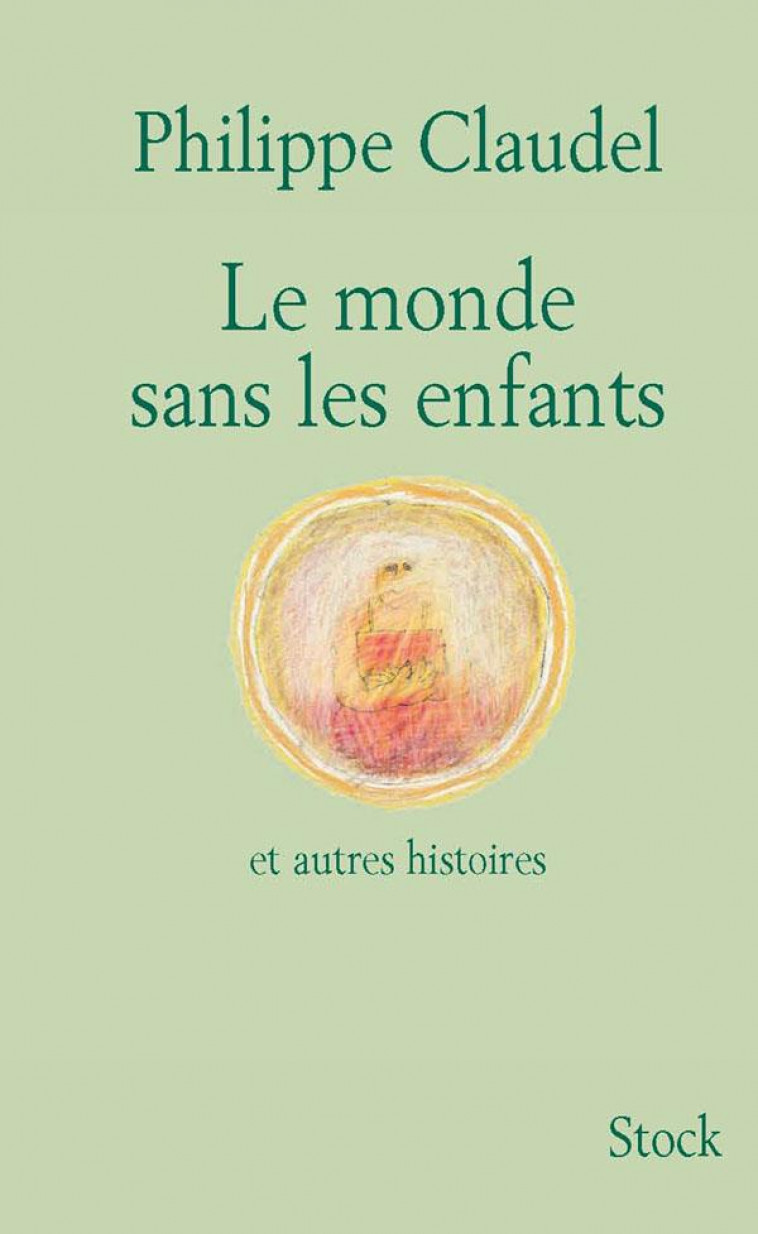 Philippe Claudel

Le monde sans les enfants

et autres histoires

Stock